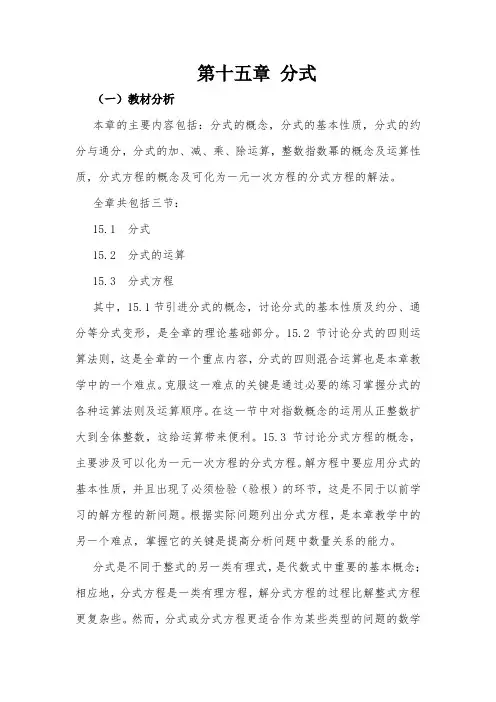 第十五章 分式

（一）教材分析

本章的主要内容包括：分式的概念，分式的基本性质，分式的约分与通分，分式的加、减、乘、除运算，整数指数幂的概念及运算性质，分式方程的概念及可化为一元一次方程的分式方程的解法。

全章共包括三节：

15.1 分式

15.2 分式的运算

15.3 分式方程

其中，15.1 节引进分式的概念，讨论分式的基本性质及约分、通分等分式变形，是全章的理论基础部分。15.2 节讨论分式的四则运算法则，这是全章的一个重点内容，分式的四则混合运算也是本章教学中的一个难点。克服这一难点的关键是通过必要的练习掌握分式的各种运算法则及运算顺序。在这一节中对指数概念的运用从正整数扩大到全体整数，这给运算带来便利。15.3 节讨论分式方程的概念，主要涉及可以化为一元一次方程的分式方程。解方程中要应用分式的基本性质，并且出现了必须检验（验根）的环节，这是不同于以前学习的解方程的新问题。根据实际问题列出分式方程，是本章教学中的另一个难点，掌握它的关键是提高分析问题中数量关系的能力。

分式是不同于整式的另一类有理式，是代数式中重要的基本概念；相应地，分式方程是一类有理方程，解分式方程的过程比解整式方程更复杂些。然而，分式或分式方程更适合作为某些类型的问题的数学